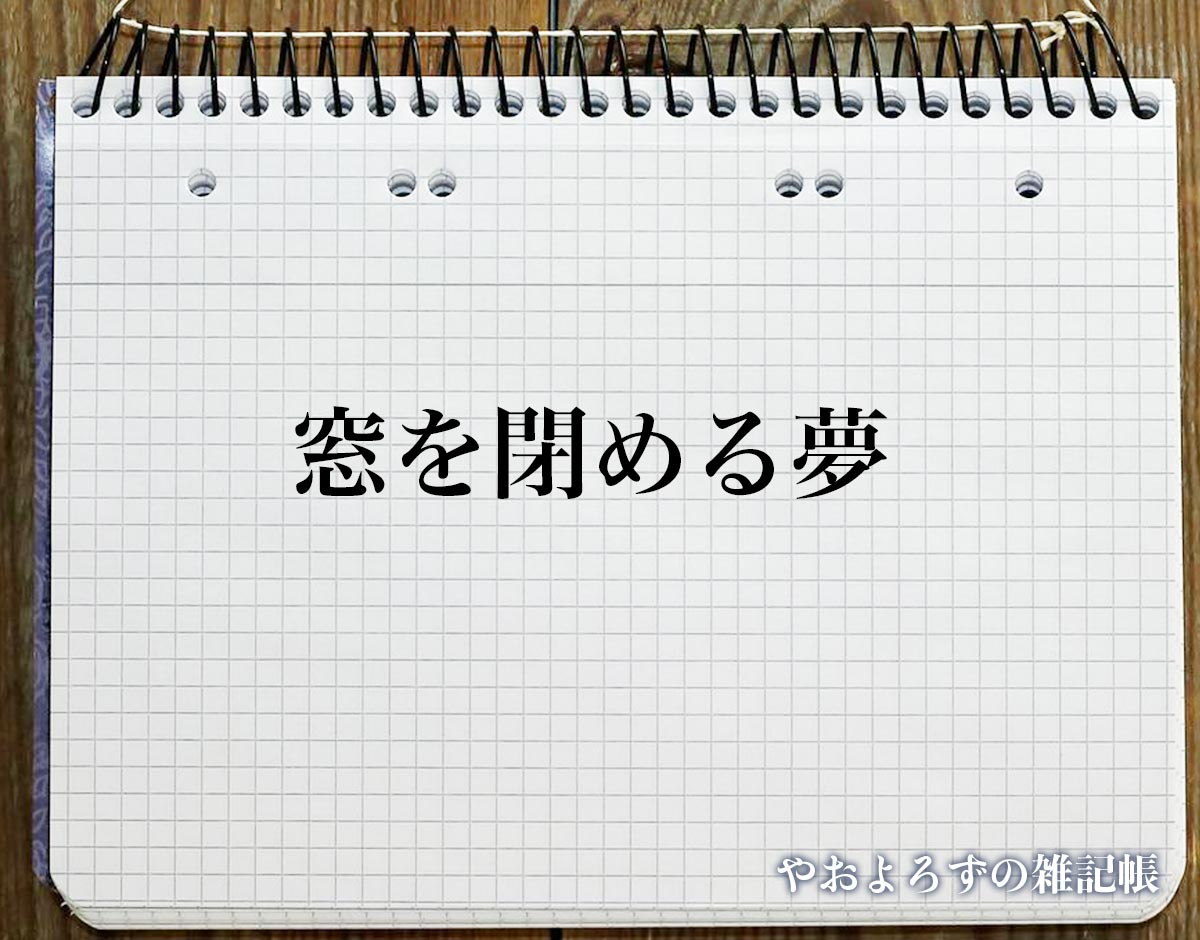 窓を閉める夢

やおよろずの雑記帳